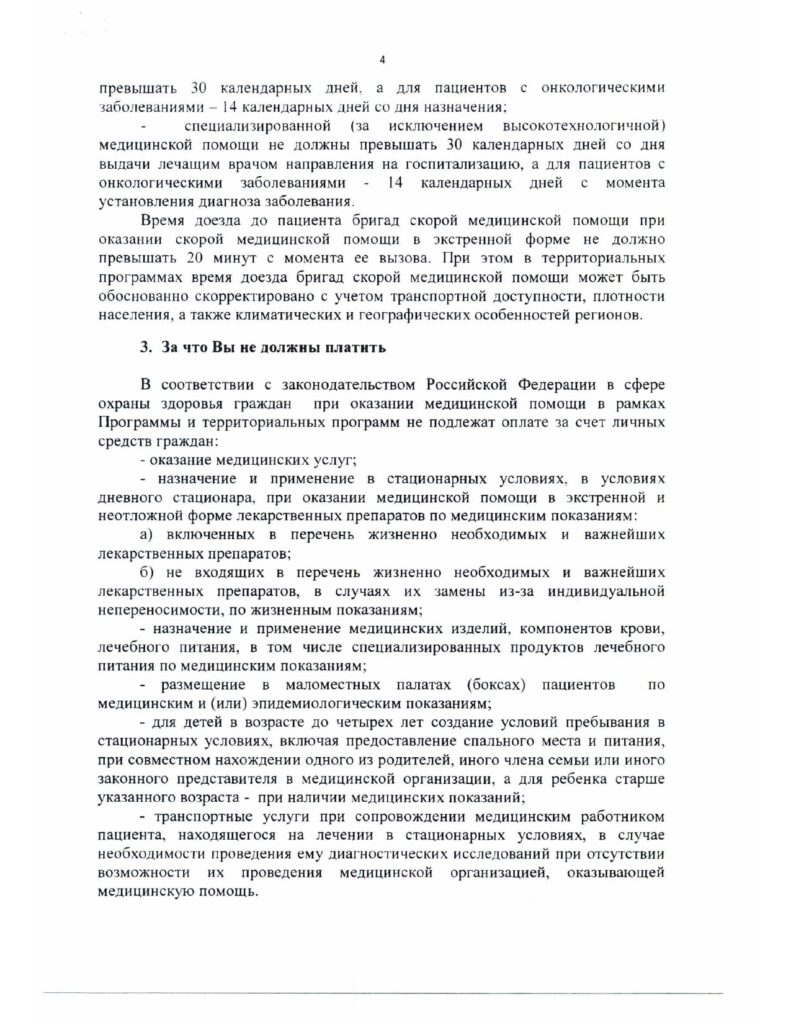 4

превышать 30 календарных дней, а для пациентов с онкологическими заболеваниями – 14 календарных дней со дня назначения;

- специализированной (за исключением высокотехнологичной) медицинской помощи не должны превышать 30 календарных дней со дня выдачи лечащим врачом направления на госпитализацию, а для пациентов с онкологическими заболеваниями - 14 календарных дней с момента установления диагноза заболевания.

Время доезда до пациента бригад скорой медицинской помощи при оказании скорой медицинской помощи в экстренной форме не должно превышать 20 минут с момента ее вызова. При этом в территориальных программах время доезда бригад скорой медицинской помощи может быть обоснованно скорректировано с учетом транспортной доступности, плотности населения, а также климатических и географических особенностей регионов.

3. За что Вы не должны платить

В соответствии с законодательством Российской Федерации в сфере охраны здоровья граждан при оказании медицинской помощи в рамках Программы и территориальных программ не подлежат оплате за счет личных средств граждан:

- оказание медицинских услуг;

- назначение и применение в стационарных условиях, в условиях дневного стационара, при оказании медицинской помощи в экстренной и неотложной форме лекарственных препаратов по медицинским показаниям:

а) включенных в перечень жизненно необходимых и важнейших лекарственных препаратов;

б) не входящих в перечень жизненно необходимых и важнейших лекарственных препаратов, в случаях их замены из-за индивидуальной непереносимости, по жизненным показаниям;

- назначение и применение медицинских изделий, компонентов крови, лечебного питания, в том числе специализированных продуктов лечебного питания по медицинским показаниям;

- размещение в маломестных палатах (боксах) пациентов по медицинским и (или) эпидемиологическим показаниям;

- для детей в возрасте до четырех лет создание условий пребывания в стационарных условиях, включая предоставление спального места и питания, при совместном нахождении одного из родителей, иного члена семьи или иного законного представителя в медицинской организации, а для ребенка старше указанного возраста - при наличии медицинских показаний;

- транспортные услуги при сопровождении медицинским работником пациента, находящегося на лечении в стационарных условиях, в случае необходимости проведения ему диагностических исследований при отсутствии возможности их проведения медицинской организацией, оказывающей медицинскую помощь.